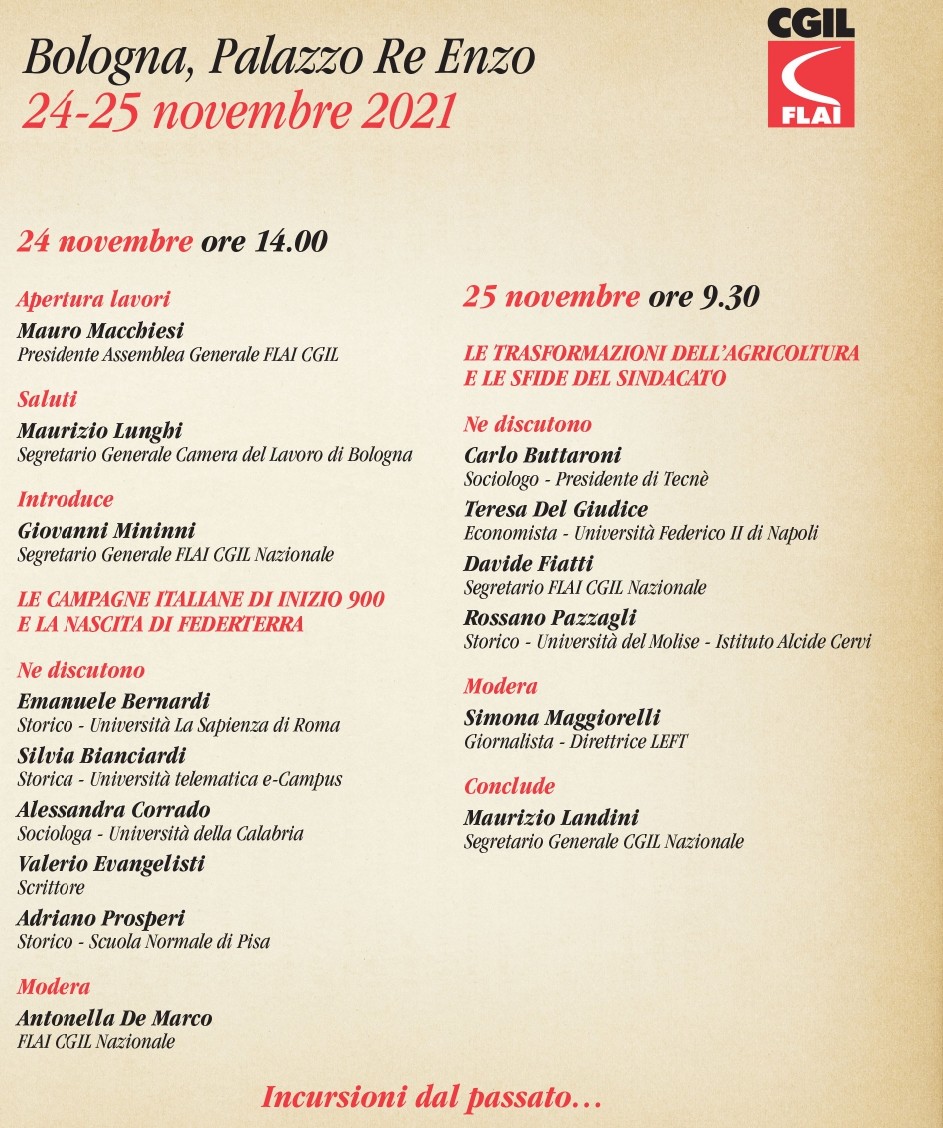 Bologna, Palazzo Re Enzo
24-25 novembre 2021

CGIL
FLAI

24 novembre ore 14.00

Apertura lavori
Mauro Macchiesi
Presidente Assemblea Generale FLAI CGIL

Saluti
Maurizio Lunghi
Segretario Generale Camera del Lavoro di Bologna

Introduce
Giovanni Mininni
Segretario Generale FLAI CGIL Nazionale

LE CAMPAGNE ITALIANE DI INIZIO 900
E LA NASCITA DI FEDERTERRA

Ne discutono
Emanuele Bernardi
Storico - Università La Sapienza di Roma
Silvia Bianciardi
Storica - Università telematica e-Campus
Alessandra Corrado
Sociologa - Università della Calabria
Valerio Evangelisti
Scrittore
Adriano Prosperi
Storico - Scuola Normale di Pisa

Modera
Antonella De Marco
FLAI CGIL Nazionale

25 novembre ore 9.30

LE TRASFORMAZIONI DELL'AGRICOLTURA
E LE SFIDE DEL SINDACATO

Ne discutono
Carlo Buttaroni
Sociologo - Presidente di Tecnè
Teresa Del Giudice
Economista - Università Federico II di Napoli
Davide Fiatti
Segretario FLAI CGIL Nazionale
Rossano Pazzagli
Storico - Università del Molise - Istituto Alcide Cervi

Modera
Simona Maggiorelli
Giornalista - Direttrice LEFT

Conclude
Maurizio Landini
Segretario Generale CGIL Nazionale

Incursioni dal passato…